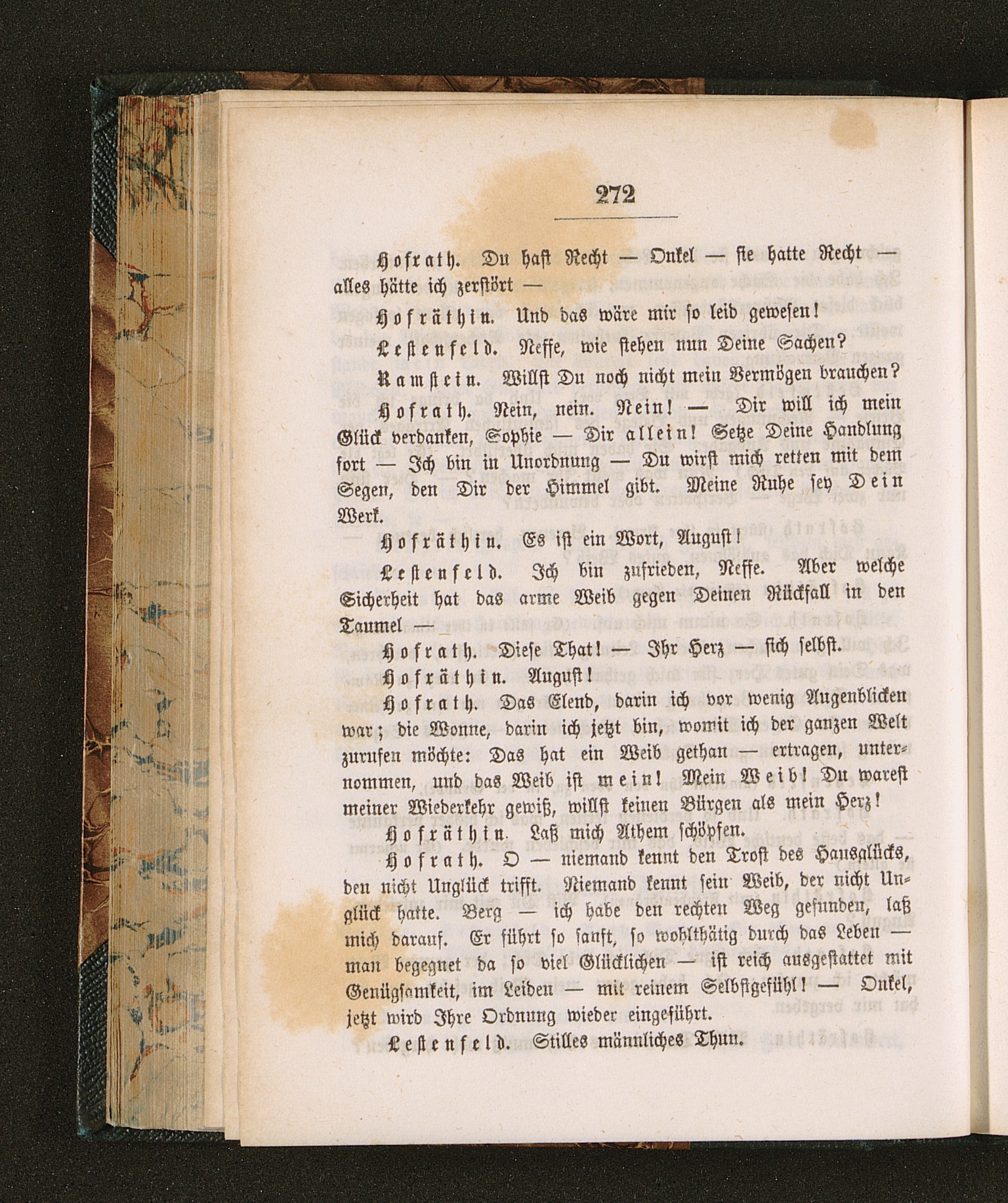 272

Hofrath. Du hast Recht — Onkel — sie hatte Recht — alles hätte ich zerstört —

Hofräthin. Und das wäre mir so leid gewesen!

Lestenfeld. Neffe, wie stehen nun Deine Sachen?

Ramstein. Willst Du noch nicht mein Vermögen brauchen?

Hofrath. Nein, nein. Nein! — Dir will ich mein Glück verdanken, Sophie — Dir allein! Setze Deine Handlung fort — Ich bin in Unordnung — Du wirst mich retten mit dem Segen, den Dir der Himmel gibt. Meine Ruhe sey Dein Werk.

Hofräthin. Es ist ein Wort, August!

Lestenfeld. Ich bin zufrieden, Neffe. Aber welche Sicherheit hat das arme Weib gegen Deinen Rückfall in den Taumel —

Hofrath. Diese That! — Ihr Herz — sich selbst.

Hofräthin. August!

Hofrath. Das Elend, darin ich vor wenig Augenblicken war; die Wonne, darin ich jetzt bin, womit ich der ganzen Welt zurufen möchte: Das hat ein Weib gethan — ertragen, unternommen, und das Weib ist mein! Mein Weib! Du warest meiner Wiederkehr gewiß, willst keinen Bürgen als mein Herz!

Hofräthin. Laß mich Athem schöpfen.

Hofrath. O — niemand kennt den Trost des Hausglücks, den nicht Unglück trifft. Niemand kennt sein Weib, der nicht Unglück hatte. Berg — ich habe den rechten Weg gefunden, laß mich darauf. Er führt so sanft, so wohlthätig durch das Leben — man begegnet da so viel Glücklichen — ist reich ausgestattet mit Genügsamkeit, im Leiden — mit reinem Selbstgefühl! — Onkel, jetzt wird Ihre Ordnung wieder eingeführt.

Lestenfeld. Stilles männliches Thun.